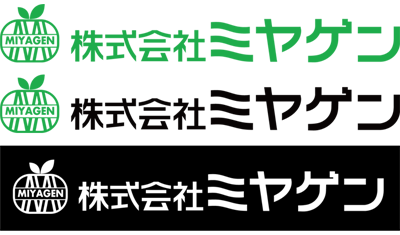 MIYAGEN
株式会社ミヤゲン

MIYAGEN
株式会社ミヤゲン

MIYAGEN
株式会社ミヤゲン